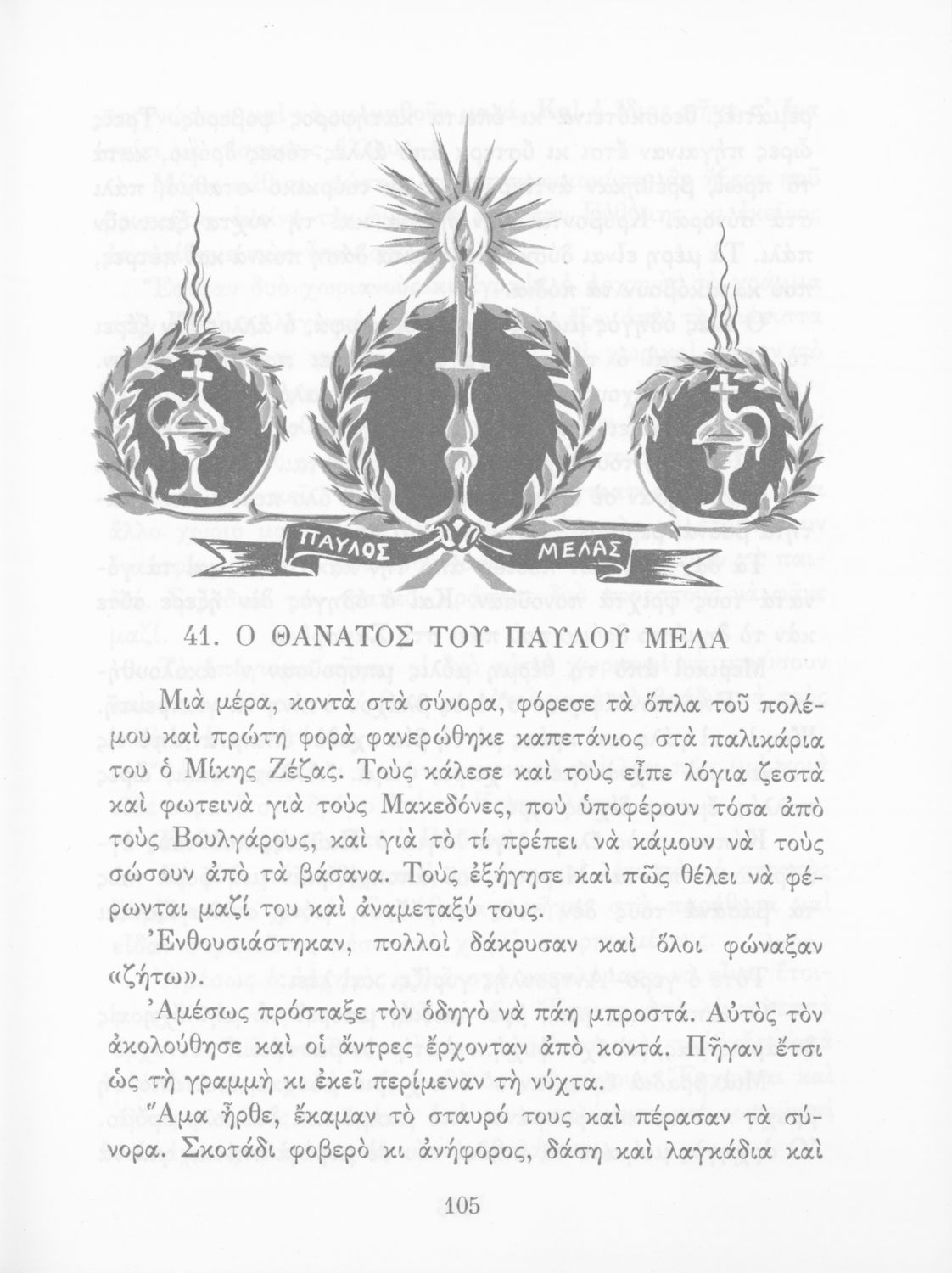 ΠΑΥΛΟΣ ΜΕΛΑΣ

41. Ο ΘΑΝΑΤΟΣ ΤΟΥ ΠΑΥΛΟΥ ΜΕΛΑ

Μιὰ μέρα, κοντὰ στὰ σύνορα, φόρεσε τὰ ὅπλα τοῦ πολέμου καὶ πρώτη φορὰ φανερώθηκε καπετάνιος στὰ παλικάρια του ὁ Μίκης Ζέζας. Τοὺς κάλεσε καὶ τοὺς εἶπε λόγια ζεστὰ καὶ φωτεινὰ γιὰ τοὺς Μακεδόνες, ποὺ ὑποφέρουν τόσα ἀπὸ τοὺς Βουλγάρους, καὶ γιὰ τὸ τί πρέπει νὰ κάμουν νὰ τοὺς σώσουν ἀπὸ τὰ βάσανα. Τοὺς ἐξήγησε καὶ πῶς θέλει νὰ φέρωνται μαζί του καὶ ἀναμεταξύ τους.

Ἐνθουσιάστηκαν, πολλοὶ δάκρυσαν καὶ ὅλοι φώναξαν «ζήτω».

Ἀμέσως πρόσταξε τὸν ὁδηγὸ νὰ πάη μπροστά. Αὐτὸς τὸν ἀκολούθησε καὶ οἱ ἄντρες ἔρχονταν ἀπὸ κοντά. Πῆγαν ἔτσι ὡς τὴ γραμμὴ κι ἐκεῖ περίμεναν τὴ νύχτα.

Ἅμα ἦρθε, ἔκαμαν τὸ σταυρό τους καὶ πέρασαν τὰ σύνορα. Σκοτάδι φοβερὸ κι ἀνήφορος, δάση καὶ λαγκάδια καὶ

105